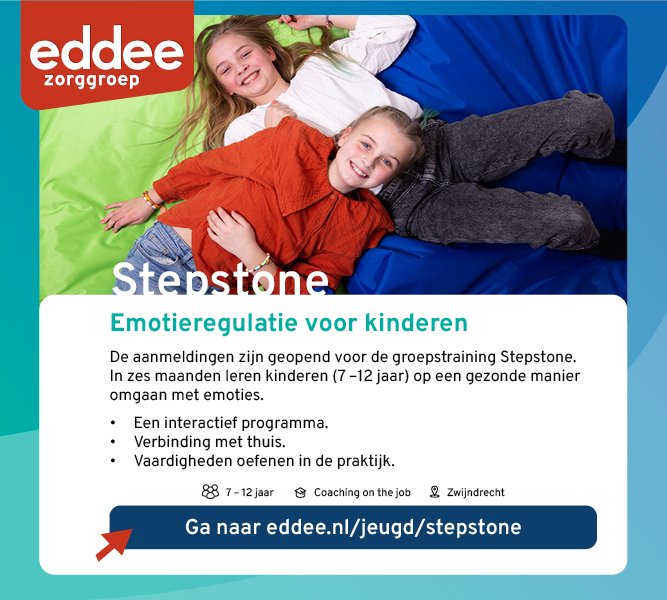 eddee
zorggroep

Stepstone

Emotieregulatie voor kinderen

De aanmeldingen zijn geopend voor de groepstraining Stepstone. In zes maanden leren kinderen (7 –12 jaar) op een gezonde manier omgaan met emoties.

• Een interactief programma.
• Verbinding met thuis.
• Vaardigheden oefenen in de praktijk.

7 – 12 jaar   Coaching on the job   Zwijndrecht

Ga naar eddee.nl/jeugd/stepstone